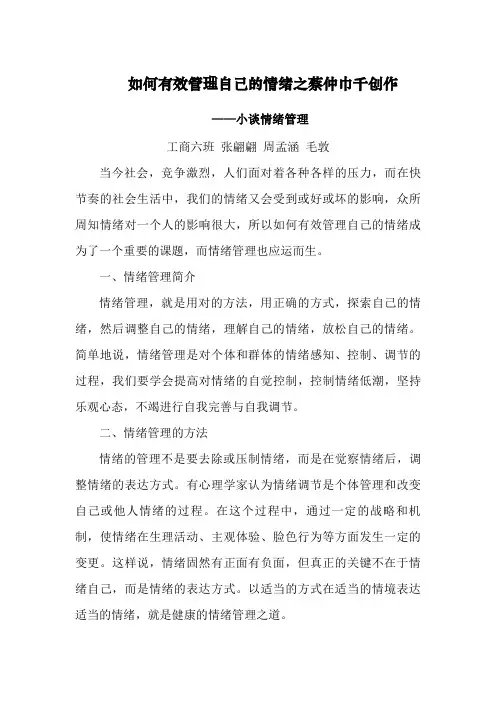 如何有效管理自己的情绪之蔡仲巾千创作

——小谈情绪管理

工商六班 张翩翩 周孟涵 毛敦

当今社会，竞争激烈，人们面对着各种各样的压力，而在快节奏的社会生活中，我们的情绪又会受到或好或坏的影响，众所周知情绪对一个人的影响很大，所以如何有效管理自己的情绪成为了一个重要的课题，而情绪管理也应运而生。

一、情绪管理简介

情绪管理，就是用对的方法，用正确的方式，探索自己的情绪，然后调整自己的情绪，理解自己的情绪，放松自己的情绪。简单地说，情绪管理是对个体和群体的情绪感知、控制、调节的过程，我们要学会提高对情绪的自觉控制，控制情绪低潮，坚持乐观心态，不竭进行自我完善与自我调节。

二、情绪管理的方法

情绪的管理不是要去除或压制情绪，而是在觉察情绪后，调整情绪的表达方式。有心理学家认为情绪调节是个体管理和改变自己或他人情绪的过程。在这个过程中，通过一定的战略和机制，使情绪在生理活动、主观体验、脸色行为等方面发生一定的变更。这样说，情绪固然有正面有负面，但真正的关键不在于情绪自己，而是情绪的表达方式。以适当的方式在适当的情境表达适当的情绪，就是健康的情绪管理之道。